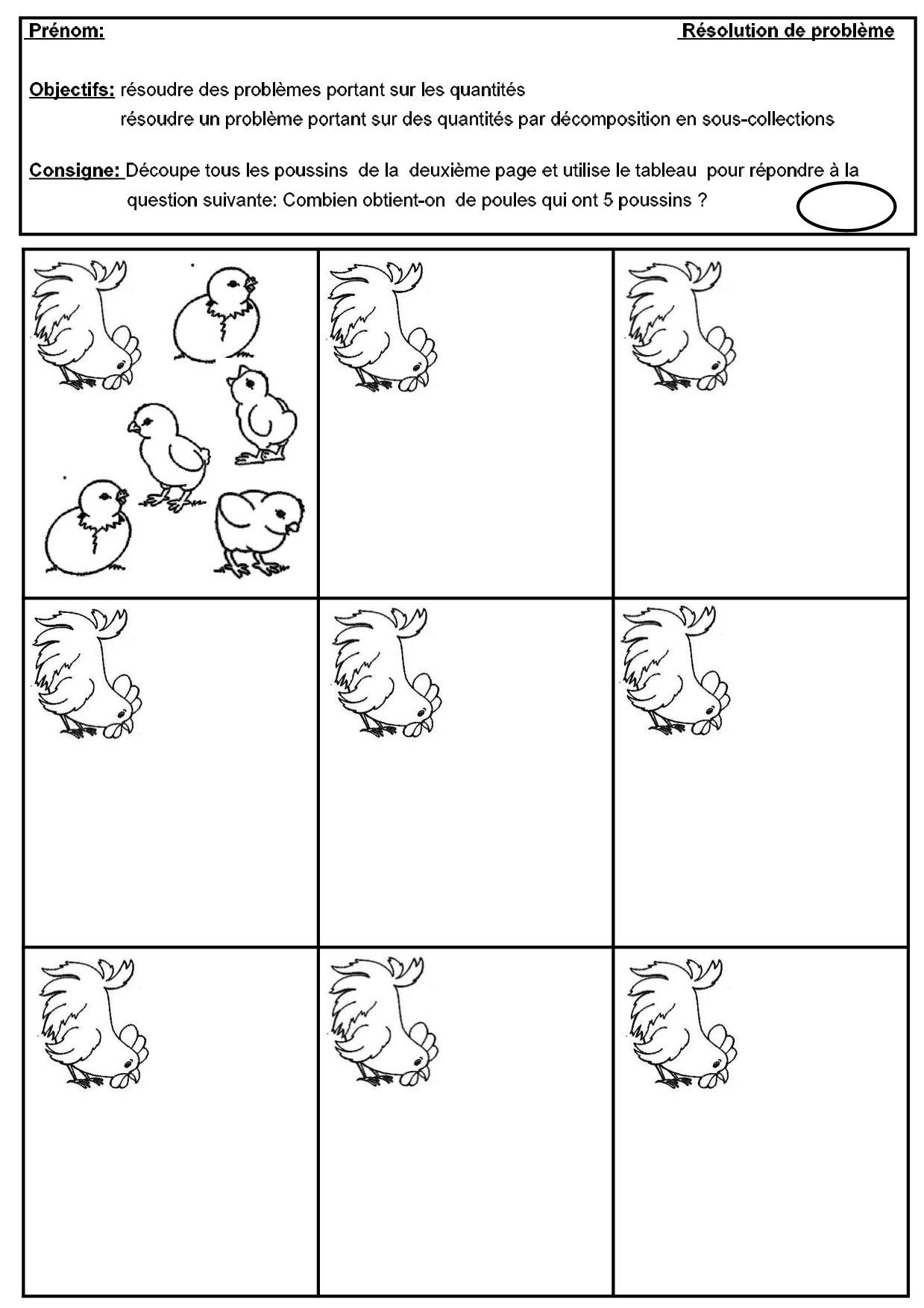 Prénom: Résolution de problème

Objectifs: résoudre des problèmes portant sur les quantités
résoudre un problème portant sur des quantités par décomposition en sous-collections

Consigne: Découpe tous les poussins de la deuxième page et utilise le tableau pour répondre à la question suivante: Combien obtient-on de poules qui ont 5 poussins ?